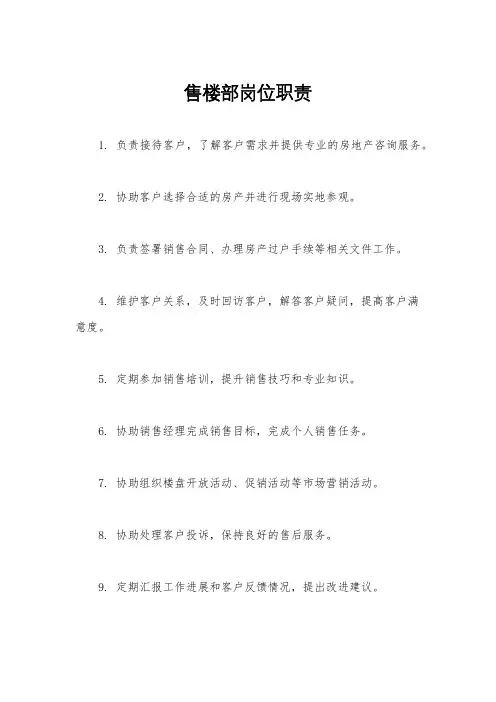 售楼部岗位职责

1. 负责接待客户，了解客户需求并提供专业的房地产咨询服务。

2. 协助客户选择合适的房产并进行现场实地参观。

3. 负责签署销售合同、办理房产过户手续等相关文件工作。

4. 维护客户关系，及时回访客户，解答客户疑问，提高客户满意度。

5. 定期参加销售培训，提升销售技巧和专业知识。

6. 协助销售经理完成销售目标，完成个人销售任务。

7. 协助组织楼盘开放活动、促销活动等市场营销活动。

8. 协助处理客户投诉，保持良好的售后服务。

9. 定期汇报工作进展和客户反馈情况，提出改进建议。